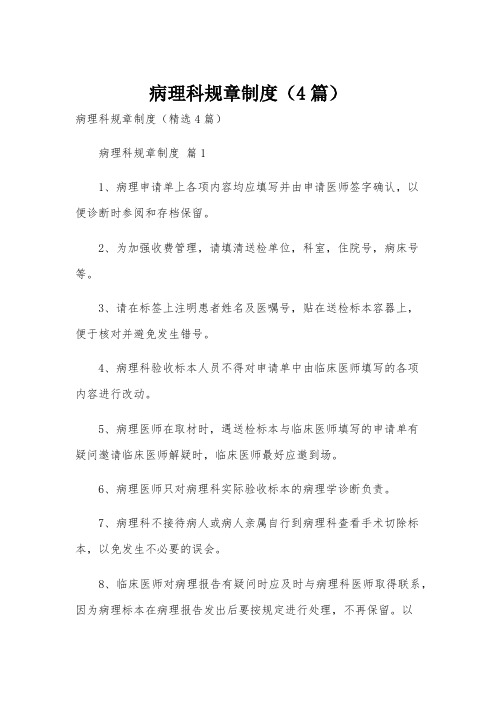 病理科规章制度（4篇）

病理科规章制度（精选4篇）

病理科规章制度 篇1

1、病理申请单上各项内容均应填写并由申请医师签字确认，以便诊断时参阅和存档保留。

2、为加强收费管理，请填清送检单位，科室，住院号，病床号等。

3、请在标签上注明患者姓名及医嘱号，贴在送检标本容器上，便于核对并避免发生错号。

4、病理科验收标本人员不得对申请单中由临床医师填写的各项内容进行改动。

5、病理医师在取材时，遇送检标本与临床医师填写的申请单有疑问邀请临床医师解疑时，临床医师最好应邀到场。

6、病理医师只对病理科实际验收标本的病理学诊断负责。

7、病理科不接待病人或病人亲属自行到病理科查看手术切除标本，以免发生不必要的误会。

8、临床医师对病理报告有疑问时应及时与病理科医师取得联系，因为病理标本在病理报告发出后要按规定进行处理，不再保留。以